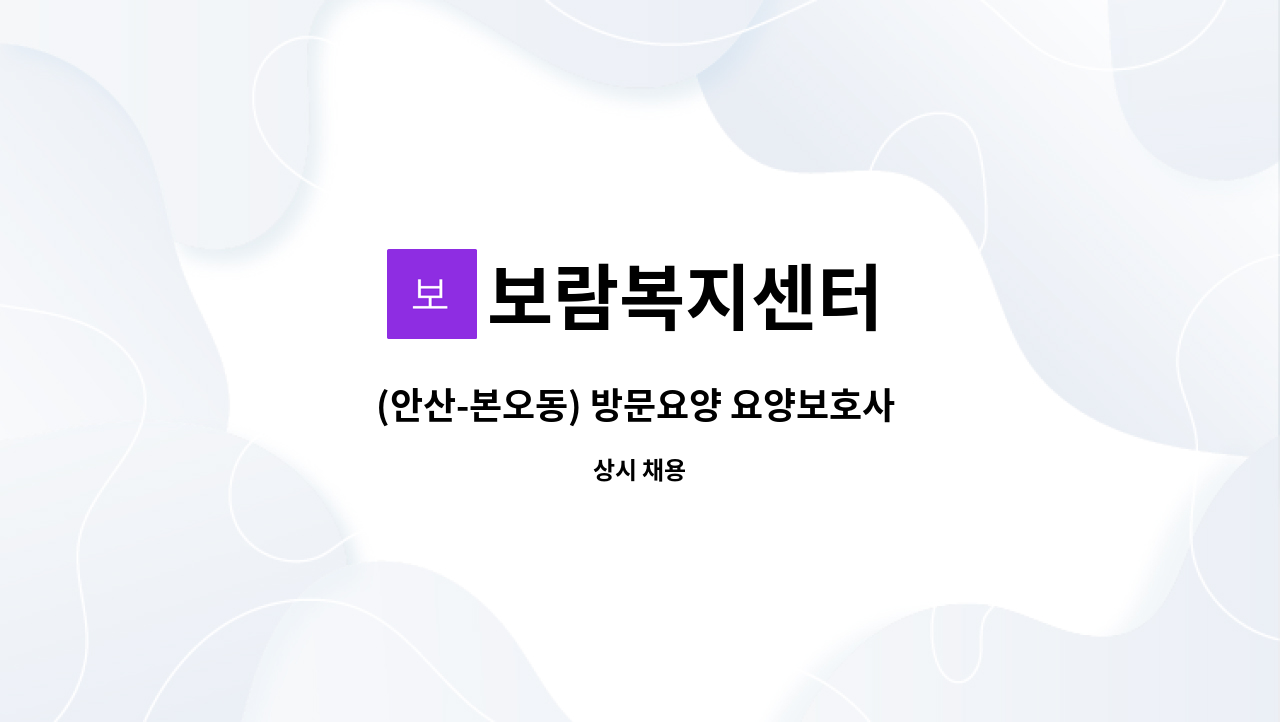 보

보람복지센터

(안산-본오동) 방문요양 요양보호사

상시 채용